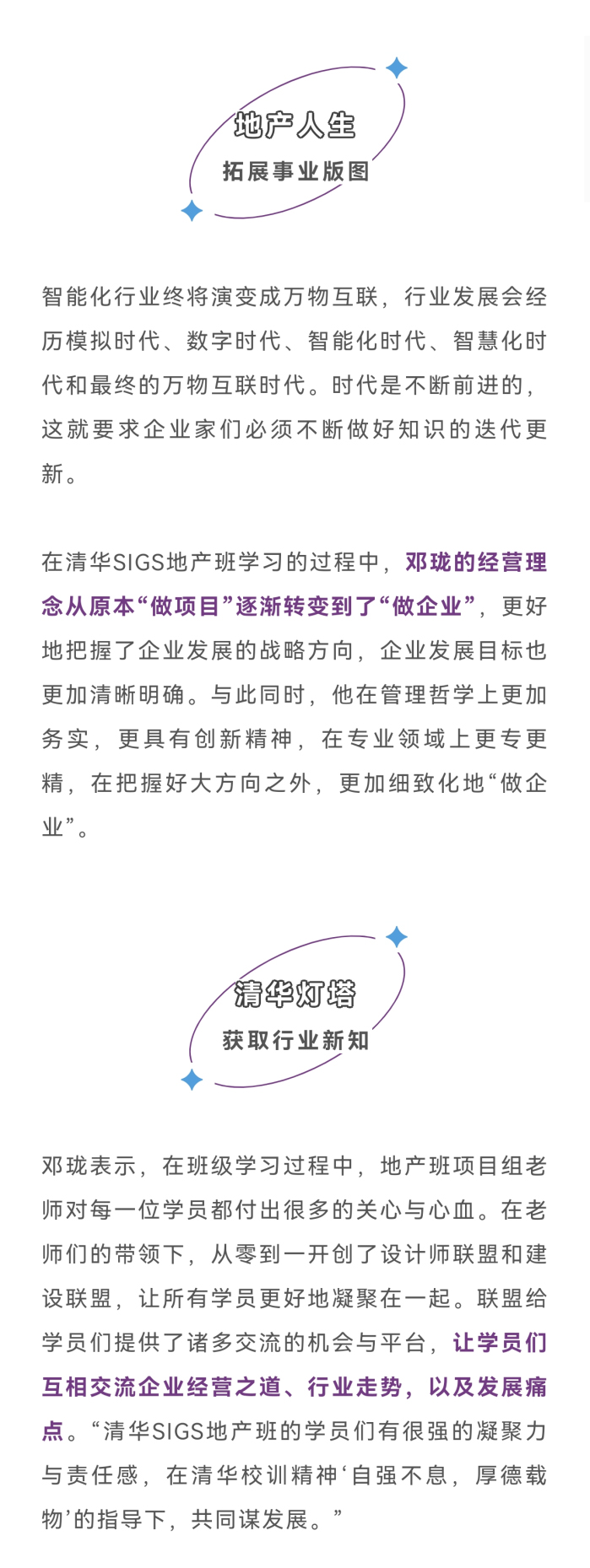 地产人生
拓展事业版图

智能化行业终将演变成万物互联，行业发展会经历模拟时代、数字时代、智能化时代、智慧化时代和最终的万物互联时代。时代是不断前进的，这就要求企业家们必须不断做好知识的迭代更新。

在清华SIGS地产班学习的过程中，邓珑的经营理念从原本“做项目”逐渐转变到了“做企业”，更好地把握了企业发展的战略方向，企业发展目标也更加清晰明确。与此同时，他在管理哲学上更加务实，更具有创新精神，在专业领域上更专更精，在把握好大方向之外，更加细致化地“做企业”。

清华灯塔
获取行业新知

邓珑表示，在班级学习过程中，地产班项目组老师对每一位学员都付出很多的关心与心血。在老师们的带领下，从零到一开创了设计师联盟和建设联盟，让所有学员更好地凝聚在一起。联盟给学员们提供了诸多交流的机会与平台，让学员们互相交流企业经营之道、行业走势，以及发展痛点。“清华SIGS地产班的学员们有很强的凝聚力与责任感，在清华校训精神‘自强不息，厚德载物’的指导下，共同谋发展。”